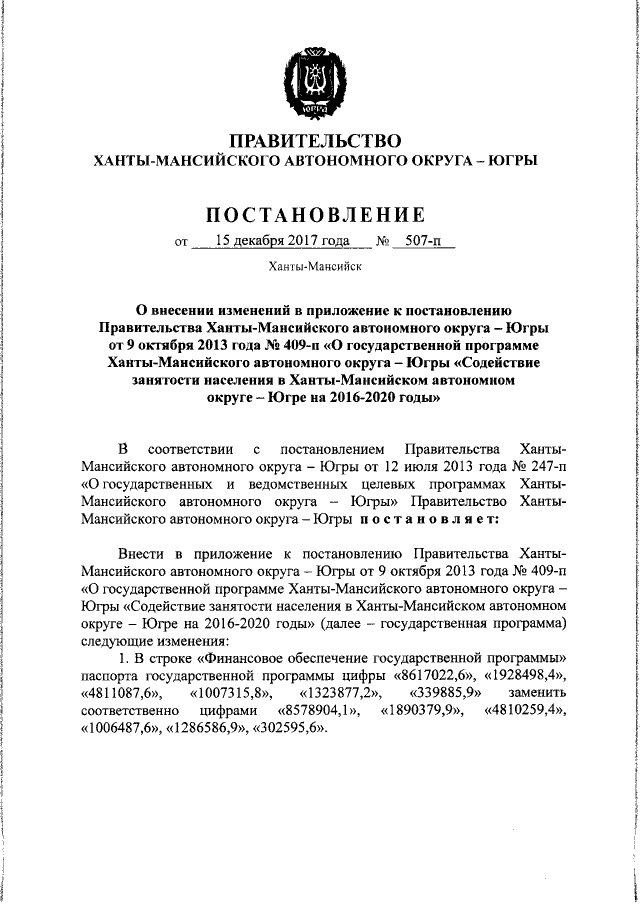 ЮГРА

ПРАВИТЕЛЬСТВО
ХАНТЫ-МАНСИЙСКОГО АВТОНОМНОГО ОКРУГА – ЮГРЫ

ПОСТАНОВЛЕНИЕ

от 15 декабря 2017 года № 507-п

Ханты-Мансийск

О внесении изменений в приложение к постановлению Правительства Ханты-Мансийского автономного округа – Югры от 9 октября 2013 года № 409-п «О государственной программе Ханты-Мансийского автономного округа – Югры «Содействие занятости населения в Ханты-Мансийском автономном округе – Югре на 2016-2020 годы»

В соответствии с постановлением Правительства Ханты-Мансийского автономного округа – Югры от 12 июля 2013 года № 247-п «О государственных и ведомственных целевых программах Ханты-Мансийского автономного округа – Югры» Правительство Ханты-Мансийского автономного округа – Югры постановляет:

Внести в приложение к постановлению Правительства Ханты-Мансийского автономного округа – Югры от 9 октября 2013 года № 409-п «О государственной программе Ханты-Мансийского автономного округа – Югры «Содействие занятости населения в Ханты-Мансийском автономном округе – Югре на 2016-2020 годы» (далее – государственная программа) следующие изменения:

1. В строке «Финансовое обеспечение государственной программы» паспорта государственной программы цифры «8617022,6», «1928498,4», «4811087,6», «1007315,8», «1323877,2», «339885,9» заменить соответственно цифрами «8578904,1», «1890379,9», «4810259,4», «1006487,6», «1286586,9», «302595,6».